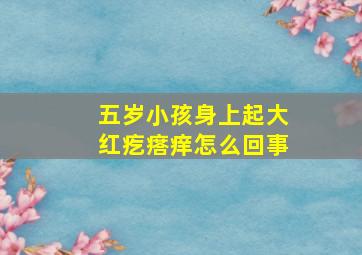 五岁小孩身上起大红疙瘩痒怎么回事